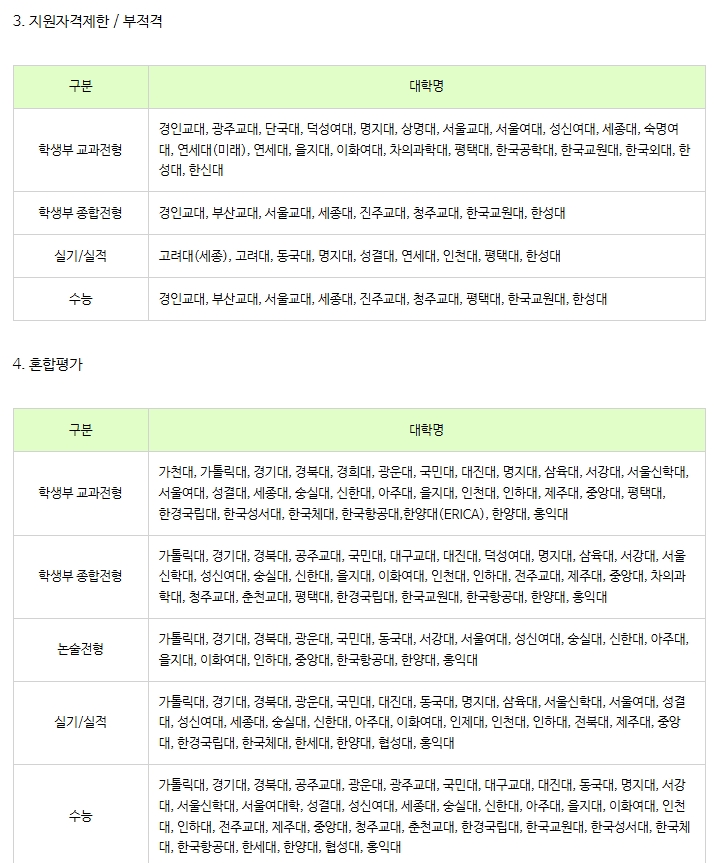 3. 지원자격제한 / 부적격

| 구분 | 대학명 |
|---|---|
| 학생부 교과전형 | 경인교대, 광주교대, 단국대, 덕성여대, 명지대, 상명대, 서울교대, 서울여대, 성신여대, 세종대, 숙명여대, 연세대(미래), 연세대, 을지대, 이화여대, 차의과학대, 평택대, 한국공학대, 한국교원대, 한국외대, 한성대, 한신대 |
| 학생부 종합전형 | 경인교대, 부산교대, 서울교대, 세종대, 진주교대, 청주교대, 한국교원대, 한성대 |
| 실기/실적 | 고려대(세종), 고려대, 동국대, 명지대, 성결대, 연세대, 인천대, 평택대, 한성대 |
| 수능 | 경인교대, 부산교대, 서울교대, 세종대, 진주교대, 청주교대, 평택대, 한국교원대, 한성대 |

4. 혼합평가

| 구분 | 대학명 |
|---|---|
| 학생부 교과전형 | 가천대, 가톨릭대, 경기대, 경북대, 경희대, 광운대, 국민대, 대진대, 명지대, 삼육대, 서강대, 서울신학대, 서울여대, 성결대, 세종대, 숭실대, 신한대, 아주대, 을지대, 인천대, 인하대, 제주대, 중앙대, 평택대, 한경국립대, 한국성서대, 한국체대, 한국항공대,한양대(ERICA), 한양대, 홍익대 |
| 학생부 종합전형 | 가톨릭대, 경기대, 경북대, 공주교대, 국민대, 대구교대, 대진대, 덕성여대, 명지대, 삼육대, 서강대, 서울신학대, 성신여대, 숭실대, 신한대, 을지대, 이화여대, 인천대, 인하대, 전주교대, 제주대, 중앙대, 차의과학대, 청주교대, 춘천교대, 평택대, 한경국립대, 한국교원대, 한국항공대, 한양대, 홍익대 |
| 논술전형 | 가톨릭대, 경기대, 경북대, 광운대, 국민대, 동국대, 서강대, 서울여대, 성신여대, 숭실대, 신한대, 아주대, 을지대, 이화여대, 인하대, 중앙대, 한국항공대, 한양대, 홍익대 |
| 실기/실적 | 가톨릭대, 경기대, 경북대, 광운대, 국민대, 대진대, 동국대, 명지대, 삼육대, 서울신학대, 서울여대, 성결대, 성신여대, 세종대, 숭실대, 신한대, 아주대, 이화여대, 인제대, 인천대, 인하대, 전북대, 제주대, 중앙대, 한경국립대, 한국체대, 한세대, 한양대, 협성대, 홍익대 |
| 수능 | 가톨릭대, 경기대, 경북대, 공주교대, 광운대, 광주교대, 국민대, 대구교대, 대진대, 동국대, 명지대, 서강대, 서울신학대, 서울여대학, 성결대, 성신여대, 세종대, 숭실대, 신한대, 아주대, 을지대, 이화여대, 인천대, 인하대, 전주교대, 제주대, 중앙대, 청주교대, 춘천교대, 한경국립대, 한국교원대, 한국성서대, 한국체대, 한국항공대, 한세대, 한양대, 협성대, 홍익대 |